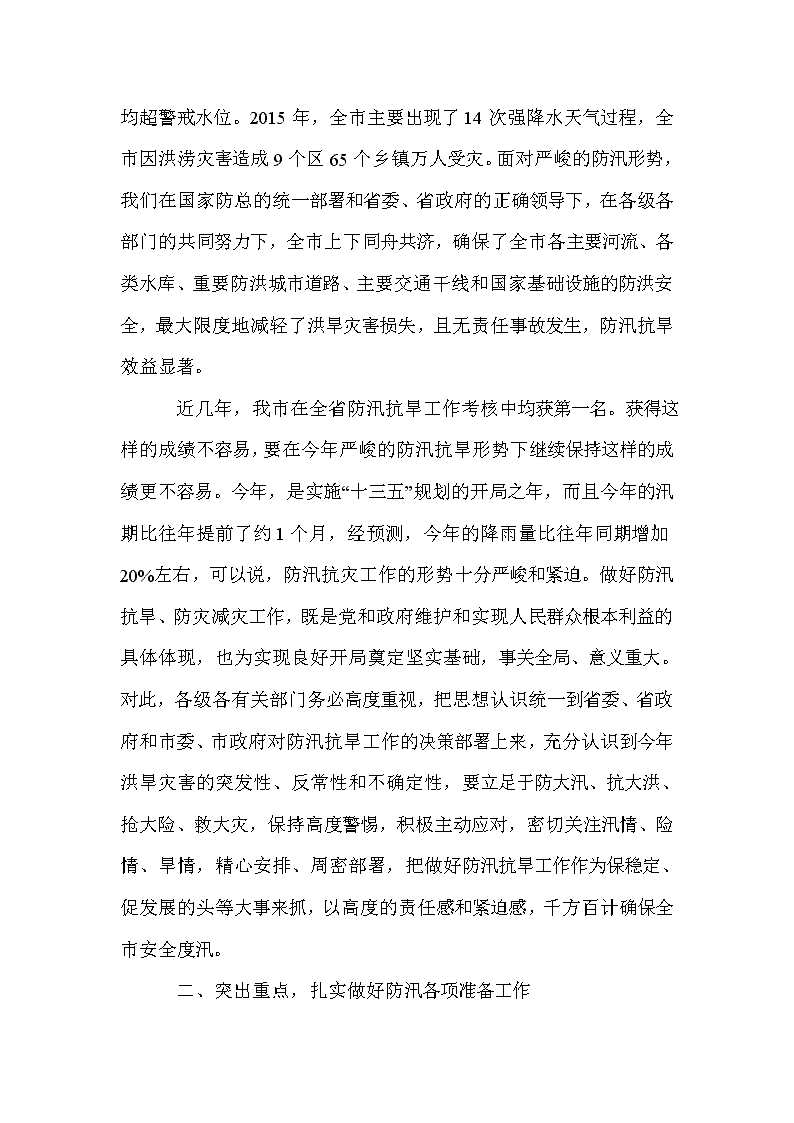 均超警戒水位。2015 年，全市主要出现了 14 次强降水天气过程，全市因洪涝灾害造成 9 个区 65 个乡镇万人受灾。面对严峻的防汛形势，我们在国家防总的统一部署和省委、省政府的正确领导下，在各级各部门的共同努力下，全市上下同舟共济，确保了全市各主要河流、各类水库、重要防洪城市道路、主要交通干线和国家基础设施的防洪安全，最大限度地减轻了洪旱灾害损失，且无责任事故发生，防汛抗旱效益显著。

近几年，我市在全省防汛抗旱工作考核中均获第一名。获得这样的成绩不容易，要在今年严峻的防汛抗旱形势下继续保持这样的成绩更不容易。今年，是实施“十三五”规划的开局之年，而且今年的汛期比往年提前了约 1 个月，经预测，今年的降雨量比往年同期增加 20%左右，可以说，防汛抗灾工作的形势十分严峻和紧迫。做好防汛抗旱、防灾减灾工作，既是党和政府维护和实现人民群众根本利益的具体体现，也为实现良好开局奠定坚实基础，事关全局、意义重大。对此，各级各有关部门务必高度重视，把思想认识统一到省委、省政府和市委、市政府对防汛抗旱工作的决策部署上来，充分认识到今年洪旱灾害的突发性、反常性和不确定性，要立足于防大汛、抗大洪、抢大险、救大灾，保持高度警惕，积极主动应对，密切关注汛情、险情、旱情，精心安排、周密部署，把做好防汛抗旱工作作为保稳定、促发展的头等大事来抓，以高度的责任感和紧迫感，千方百计确保全市安全度汛。

二、突出重点，扎实做好防汛各项准备工作